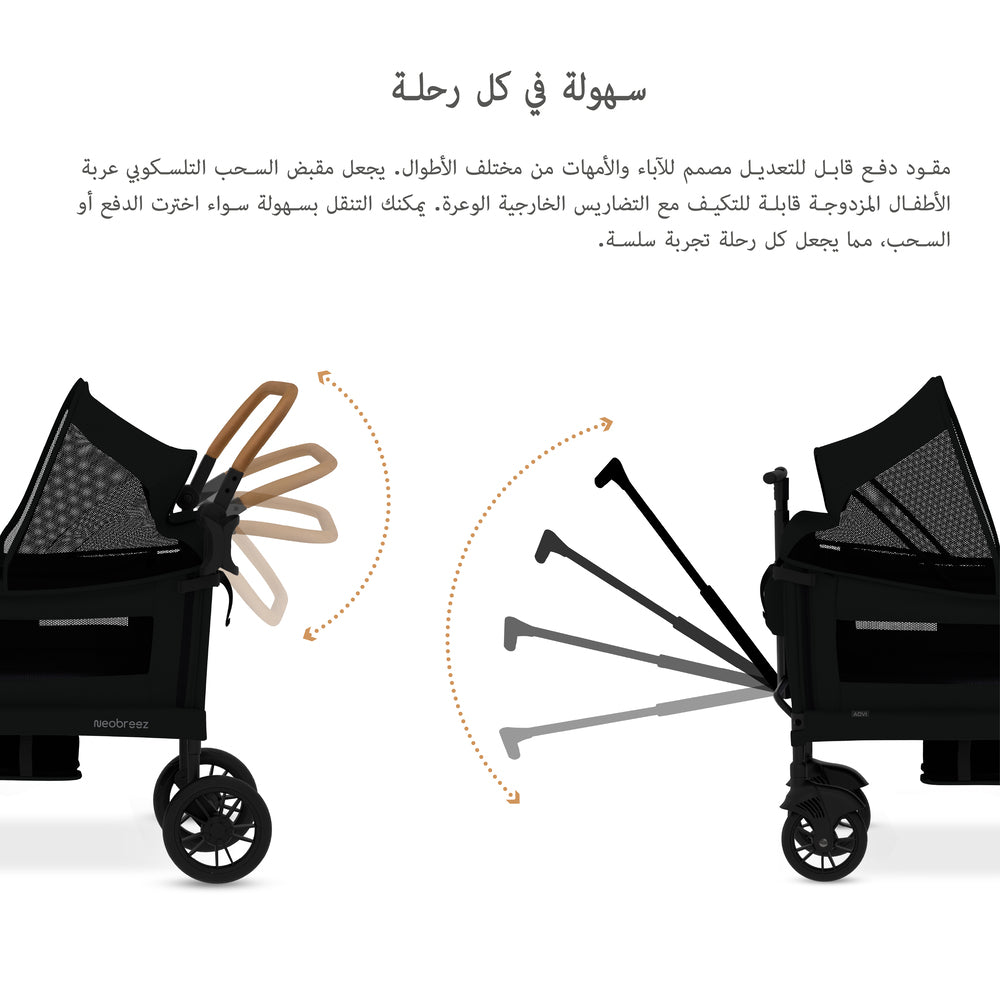 سهولة في كل رحلة

مقود دفع قابل للتعديل مصمم للآباء والأمهات من مختلف الأطوال. يجعل مقبض السحب التلسكوبي عربة الأطفال المزدوجة قابلة للتكيف مع التضاريس الخارجية الوعرة. يمكنك التنقل بسهولة سواء اخترت الدفع أو السحب، مما يجعل كل رحلة تجربة سلسة.

neobreez